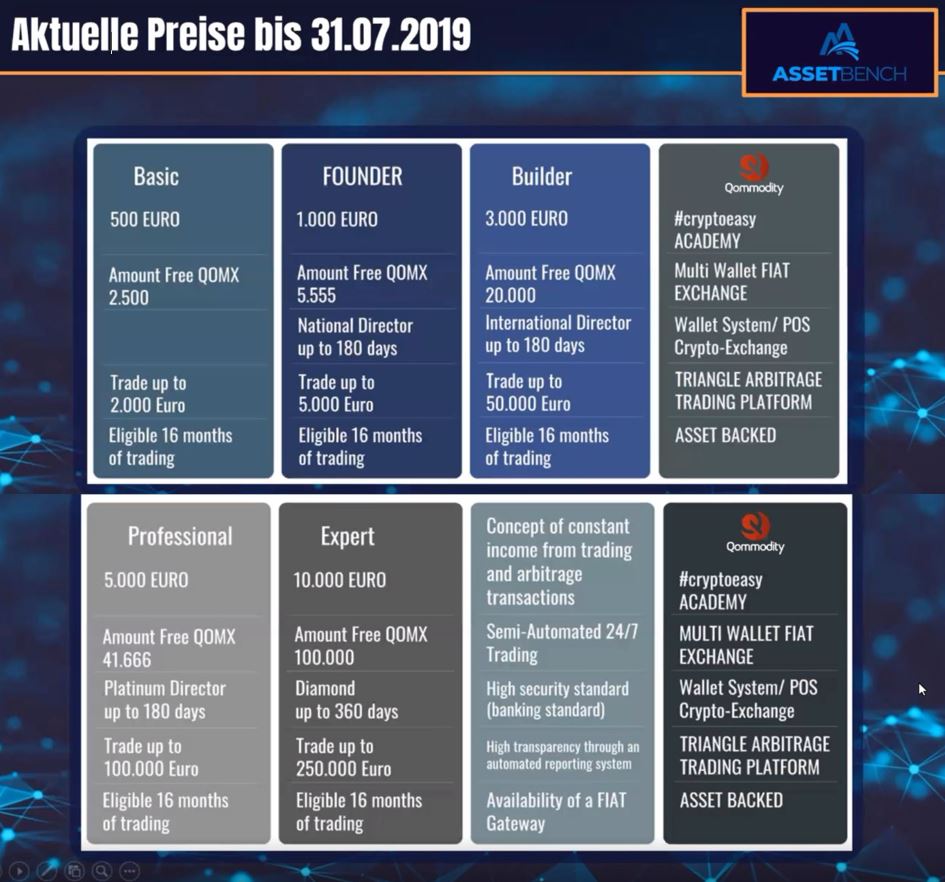 Aktuelle Preise bis 31.07.2019

ASSETBENCH

Basic
500 EURO
Amount Free QOMX 2.500
Trade up to 2.000 Euro
Eligible 16 months of trading

FOUNDER
1.000 EURO
Amount Free QOMX 5.555
National Director up to 180 days
Trade up to 5.000 Euro
Eligible 16 months of trading

Builder
3.000 EURO
Amount Free QOMX 20.000
International Director up to 180 days
Trade up to 50.000 Euro
Eligible 16 months of trading

Qommodity
#cryptoeasy ACADEMY
Multi Wallet FIAT EXCHANGE
Wallet System/ POS Crypto-Exchange
TRIANGLE ARBITRAGE TRADING PLATFORM
ASSET BACKED

Professional
5.000 EURO
Amount Free QOMX 41.666
Platinum Director up to 180 days
Trade up to 100.000 Euro
Eligible 16 months of trading

Expert
10.000 EURO
Amount Free QOMX 100.000
Diamond up to 360 days
Trade up to 250.000 Euro
Eligible 16 months of trading

Concept of constant income from trading and arbitrage transactions
Semi-Automated 24/7 Trading
High security standard (banking standard)
High transparency through an automated reporting system
Availability of a FIAT Gateway

Qommodity
#cryptoeasy ACADEMY
MULTI WALLET FIAT EXCHANGE
Wallet System/ POS Crypto-Exchange
TRIANGLE ARBITRAGE TRADING PLATFORM
ASSET BACKED